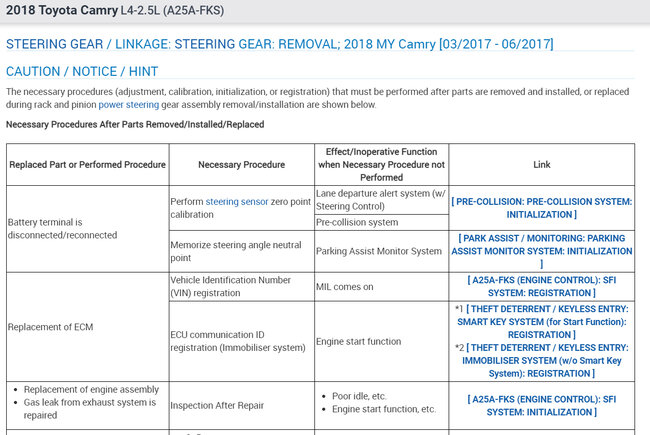 2018 Toyota Camry L4-2.5L (A25A-FKS)

STEERING GEAR / LINKAGE: STEERING GEAR: REMOVAL; 2018 MY Camry [03/2017 - 06/2017]

CAUTION / NOTICE / HINT

The necessary procedures (adjustment, calibration, initialization, or registration) that must be performed after parts are removed and installed, or replaced during rack and pinion power steering gear assembly removal/installation are shown below.

Necessary Procedures After Parts Removed/Installed/Replaced

| Replaced Part or Performed Procedure | Necessary Procedure | Effect/Inoperative Function when Necessary Procedure not Performed | Link |
|---|---|---|---|
| Battery terminal is disconnected/reconnected | Perform steering sensor zero point calibration | Lane departure alert system (w/ Steering Control) | [ PRE-COLLISION: PRE-COLLISION SYSTEM: INITIALIZATION ] |
| | | Pre-collision system | |
| | Memorize steering angle neutral point | Parking Assist Monitor System | [ PARK ASSIST / MONITORING: PARKING ASSIST MONITOR SYSTEM: INITIALIZATION ] |
| Replacement of ECM | Vehicle Identification Number (VIN) registration | MIL comes on | [ A25A-FKS (ENGINE CONTROL): SFI SYSTEM: REGISTRATION ] |
| | ECU communication ID registration (Immobiliser system) | Engine start function | *1 [ THEFT DETERRENT / KEYLESS ENTRY: SMART KEY SYSTEM (for Start Function): REGISTRATION ] *2 [ THEFT DETERRENT / KEYLESS ENTRY: IMMOBILISER SYSTEM (w/o Smart Key System): REGISTRATION ] |
| • Replacement of engine assembly • Gas leak from exhaust system is repaired | Inspection After Repair | • Poor idle, etc. • Engine start function, etc. | [ A25A-FKS (ENGINE CONTROL): SFI SYSTEM: INITIALIZATION ] |